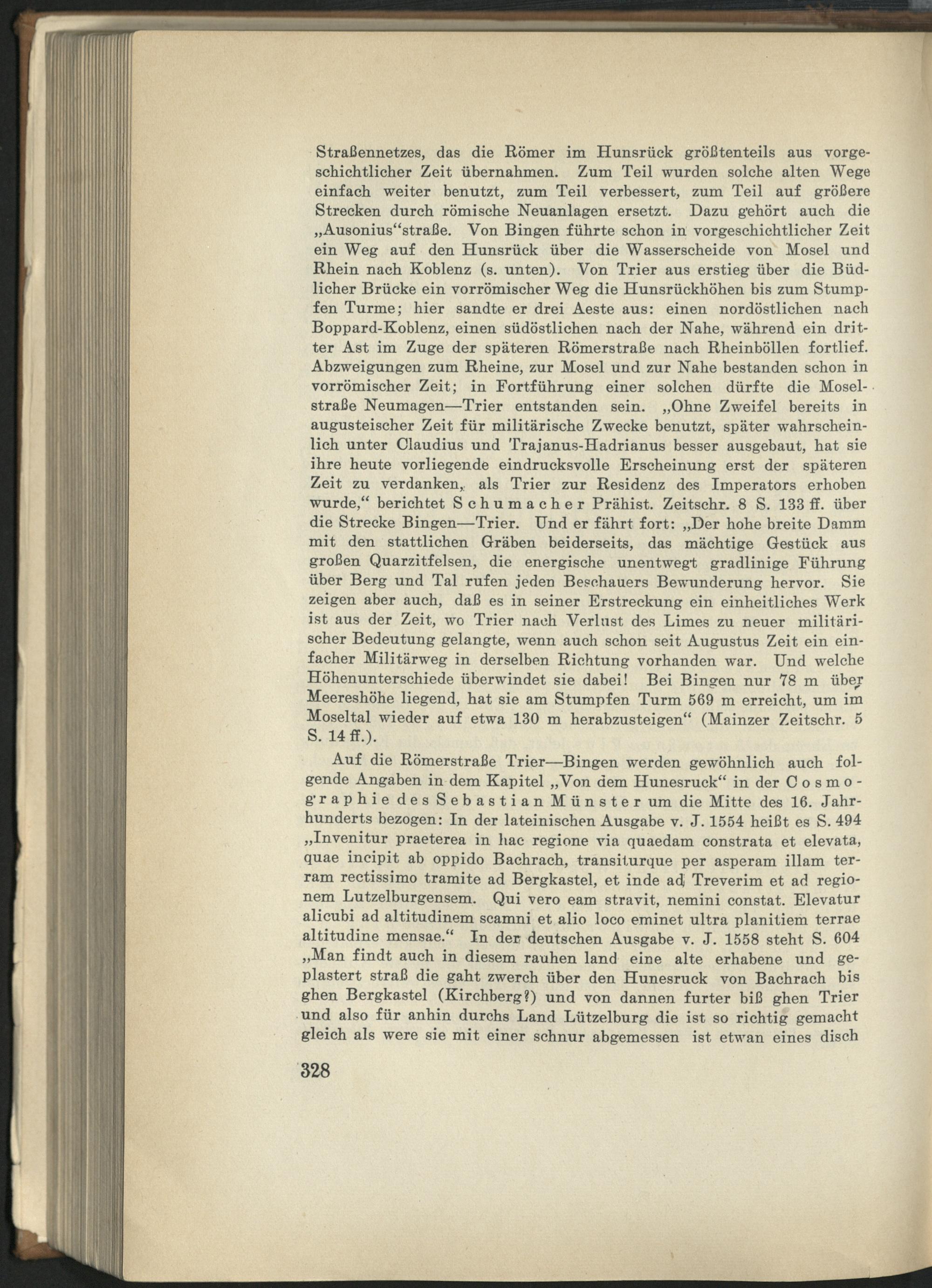 Straßennetzes, das die Römer im Hunsrück größtenteils aus vorgeschichtlicher Zeit übernahmen. Zum Teil wurden solche alten Wege einfach weiter benutzt, zum Teil verbessert, zum Teil auf größere Strecken durch römische Neuanlagen ersetzt. Dazu gehört auch die „Ausonius“straße. Von Bingen führte schon in vorgeschichtlicher Zeit ein Weg auf den Hunsrück über die Wasserscheide von Mosel und Rhein nach Koblenz (s. unten). Von Trier aus erstieg über die Büdlicher Brücke ein vorrömischer Weg die Hunsrückhöhen bis zum Stumpfen Turme; hier sandte er drei Aeste aus: einen nordöstlichen nach Boppard-Koblenz, einen südöstlichen nach der Nahe, während ein dritter Ast im Zuge der späteren Römerstraße nach Rheinböllen fortlief. Abzweigungen zum Rheine, zur Mosel und zur Nahe bestanden schon in vorrömischer Zeit; in Fortführung einer solchen dürfte die Moselstraße Neumagen—Trier entstanden sein. „Ohne Zweifel bereits in augusteischer Zeit für militärische Zwecke benutzt, später wahrscheinlich unter Claudius und Trajanus-Hadrianus besser ausgebaut, hat sie ihre heute vorliegende eindrucksvolle Erscheinung erst der späteren Zeit zu verdanken, als Trier zur Residenz des Imperators erhoben wurde,“ berichtet Schumacher Prähist. Zeitschr. 8 S. 133 ff. über die Strecke Bingen—Trier. Und er fährt fort: „Der hohe breite Damm mit den stattlichen Gräben beiderseits, das mächtige Gestück aus großen Quarzitfelsen, die energische unentwegt gradlinige Führung über Berg und Tal rufen jeden Beschauers Bewunderung hervor. Sie zeigen aber auch, daß es in seiner Erstreckung ein einheitliches Werk ist aus der Zeit, wo Trier nach Verlust des Limes zu neuer militärischer Bedeutung gelangte, wenn auch schon seit Augustus Zeit ein einfacher Militärweg in derselben Richtung vorhanden war. Und welche Höhenunterschiede überwindet sie dabei! Bei Bingen nur 78 m über Meereshöhe liegend, hat sie am Stumpfen Turm 569 m erreicht, um im Moseltal wieder auf etwa 130 m herabzusteigen“ (Mainzer Zeitschr. 5 S. 14 ff.).

Auf die Römerstraße Trier—Bingen werden gewöhnlich auch folgende Angaben in dem Kapitel „Von dem Hunesruck“ in der Cosmographie des Sebastian Münster um die Mitte des 16. Jahrhunderts bezogen: In der lateinischen Ausgabe v. J. 1554 heißt es S. 494 „Invenitur praeterea in hac regione via quaedam constrata et elevata, quae incipit ab oppido Bachrach, transiturque per asperam illam terram rectissimo tramite ad Bergkastel, et inde ad Treverim et ad regionem Lutzelburgensem. Qui vero eam stravit, nemini constat. Elevatur alicubi ad altitudinem scamni et alio loco eminet ultra planitiem terrae altitudine mensae.“ In der deutschen Ausgabe v. J. 1558 steht S. 604 „Man findt auch in diesem rauhen land eine alte erhabene und geplastert straß die gaht zwerch über den Hunesruck von Bachrach bis ghen Bergkastel (Kirchberg?) und von dannen furter biß ghen Trier und also für anhin durchs Land Lützelburg die ist so richtig gemacht gleich als were sie mit einer schnur abgemessen ist etwan eines disch

328